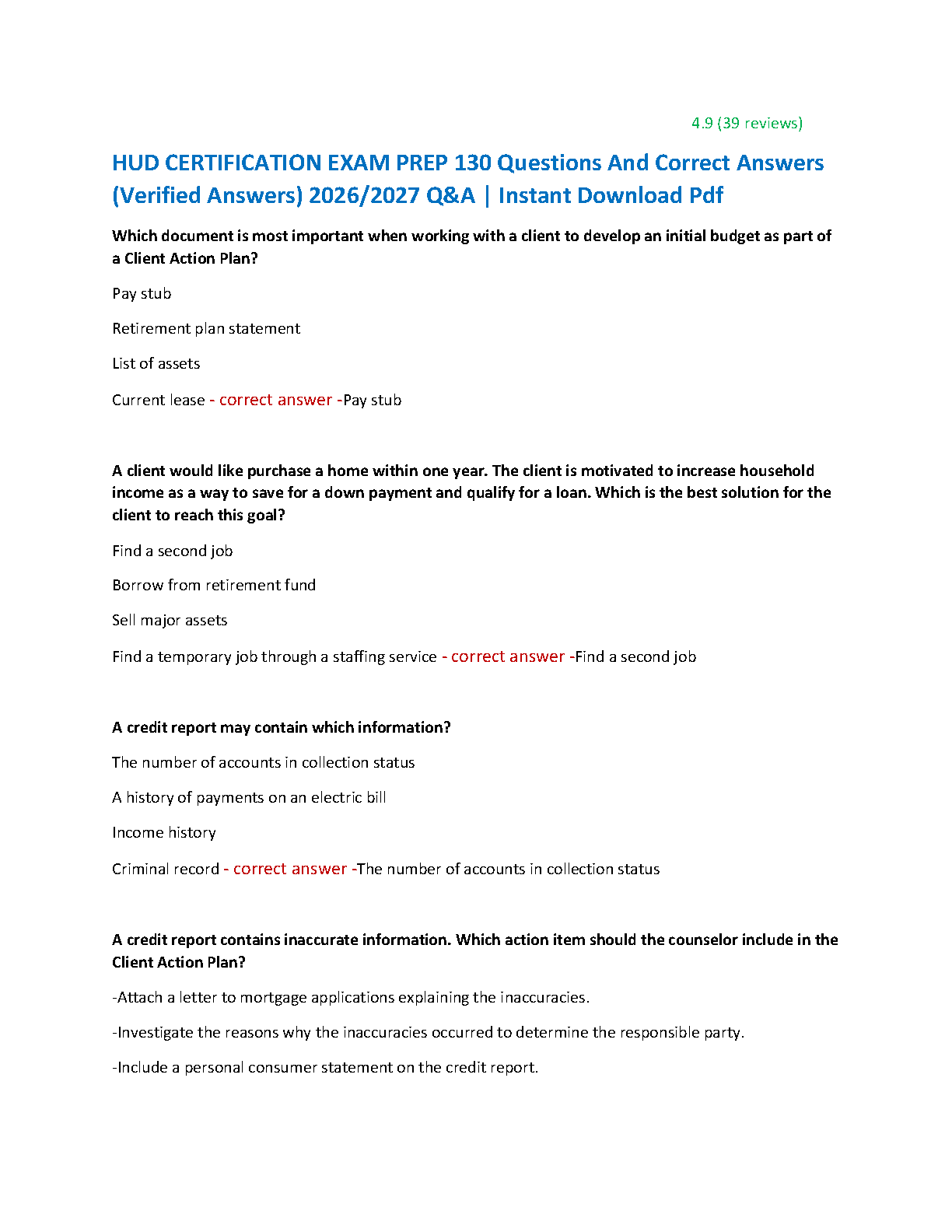 4.9 (39 reviews)

HUD CERTIFICATION EXAM PREP 130 Questions And Correct Answers (Verified Answers) 2026/2027 Q&A | Instant Download Pdf

Which document is most important when working with a client to develop an initial budget as part of a Client Action Plan?

Pay stub

Retirement plan statement

List of assets

Current lease - correct answer -Pay stub

A client would like purchase a home within one year. The client is motivated to increase household income as a way to save for a down payment and qualify for a loan. Which is the best solution for the client to reach this goal?

Find a second job

Borrow from retirement fund

Sell major assets

Find a temporary job through a staffing service - correct answer -Find a second job

A credit report may contain which information?

The number of accounts in collection status

A history of payments on an electric bill

Income history

Criminal record - correct answer -The number of accounts in collection status

A credit report contains inaccurate information. Which action item should the counselor include in the Client Action Plan?

-Attach a letter to mortgage applications explaining the inaccuracies.

-Investigate the reasons why the inaccuracies occurred to determine the responsible party.

-Include a personal consumer statement on the credit report.